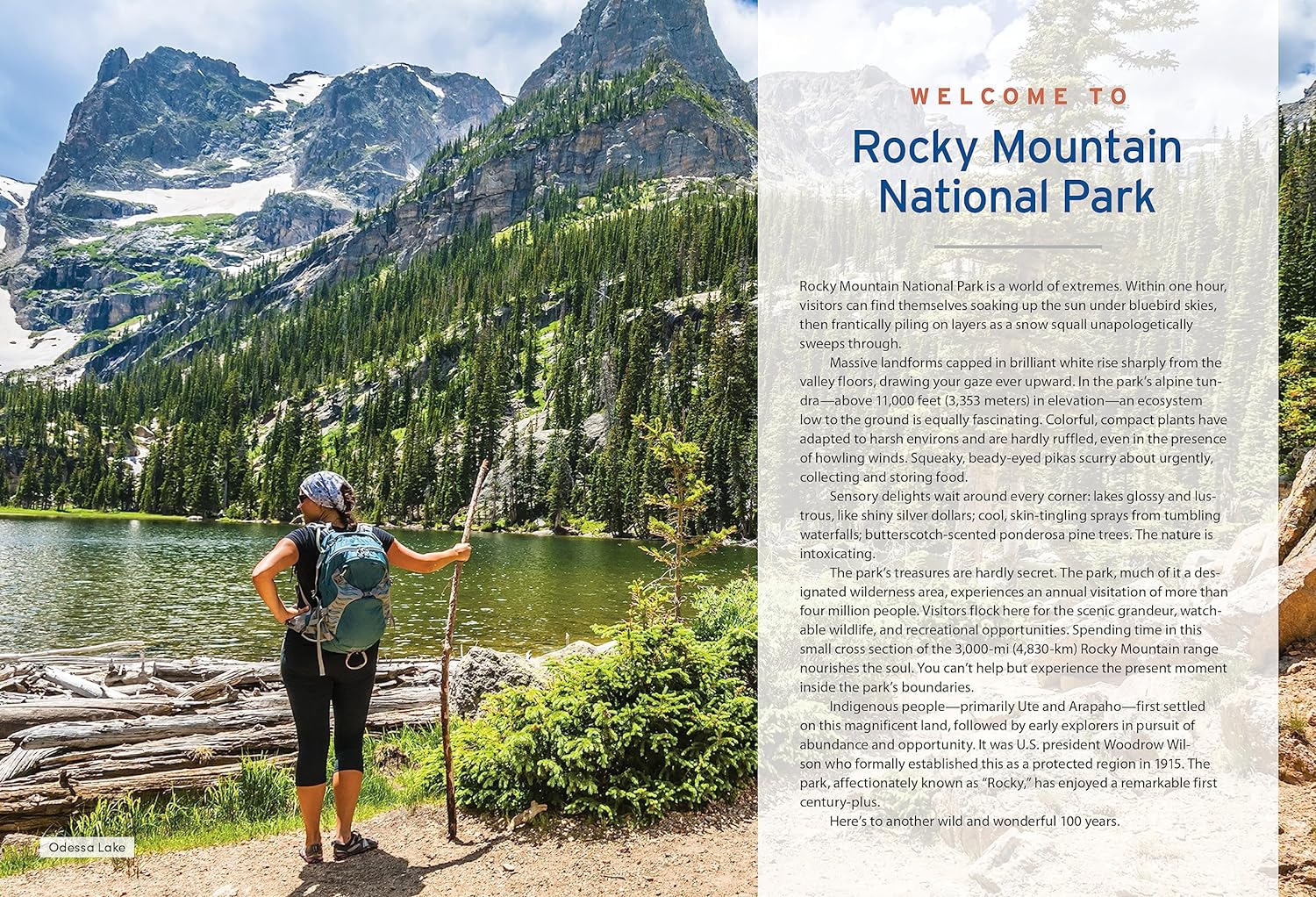 Odessa Lake

WELCOME TO

Rocky Mountain National Park

Rocky Mountain National Park is a world of extremes. Within one hour, visitors can find themselves soaking up the sun under bluebird skies, then frantically piling on layers as a snow squall unapologetically sweeps through.

Massive landforms capped in brilliant white rise sharply from the valley floors, drawing your gaze ever upward. In the park's alpine tundra—above 11,000 feet (3,353 meters) in elevation—an ecosystem low to the ground is equally fascinating. Colorful, compact plants have adapted to harsh environs and are hardly ruffled, even in the presence of howling winds. Squeaky, beady-eyed pikas scurry about urgently, collecting and storing food.

Sensory delights wait around every corner: lakes glossy and lustrous, like shiny silver dollars; cool, skin-tingling sprays from tumbling waterfalls; butterscotch-scented ponderosa pine trees. The nature is intoxicating.

The park's treasures are hardly secret. The park, much of it a designated wilderness area, experiences an annual visitation of more than four million people. Visitors flock here for the scenic grandeur, watchable wildlife, and recreational opportunities. Spending time in this small cross section of the 3,000-mi (4,830-km) Rocky Mountain range nourishes the soul. You can't help but experience the present moment inside the park's boundaries.

Indigenous people—primarily Ute and Arapaho—first settled on this magnificent land, followed by early explorers in pursuit of abundance and opportunity. It was U.S. president Woodrow Wilson who formally established this as a protected region in 1915. The park, affectionately known as "Rocky," has enjoyed a remarkable first century-plus.

Here's to another wild and wonderful 100 years.